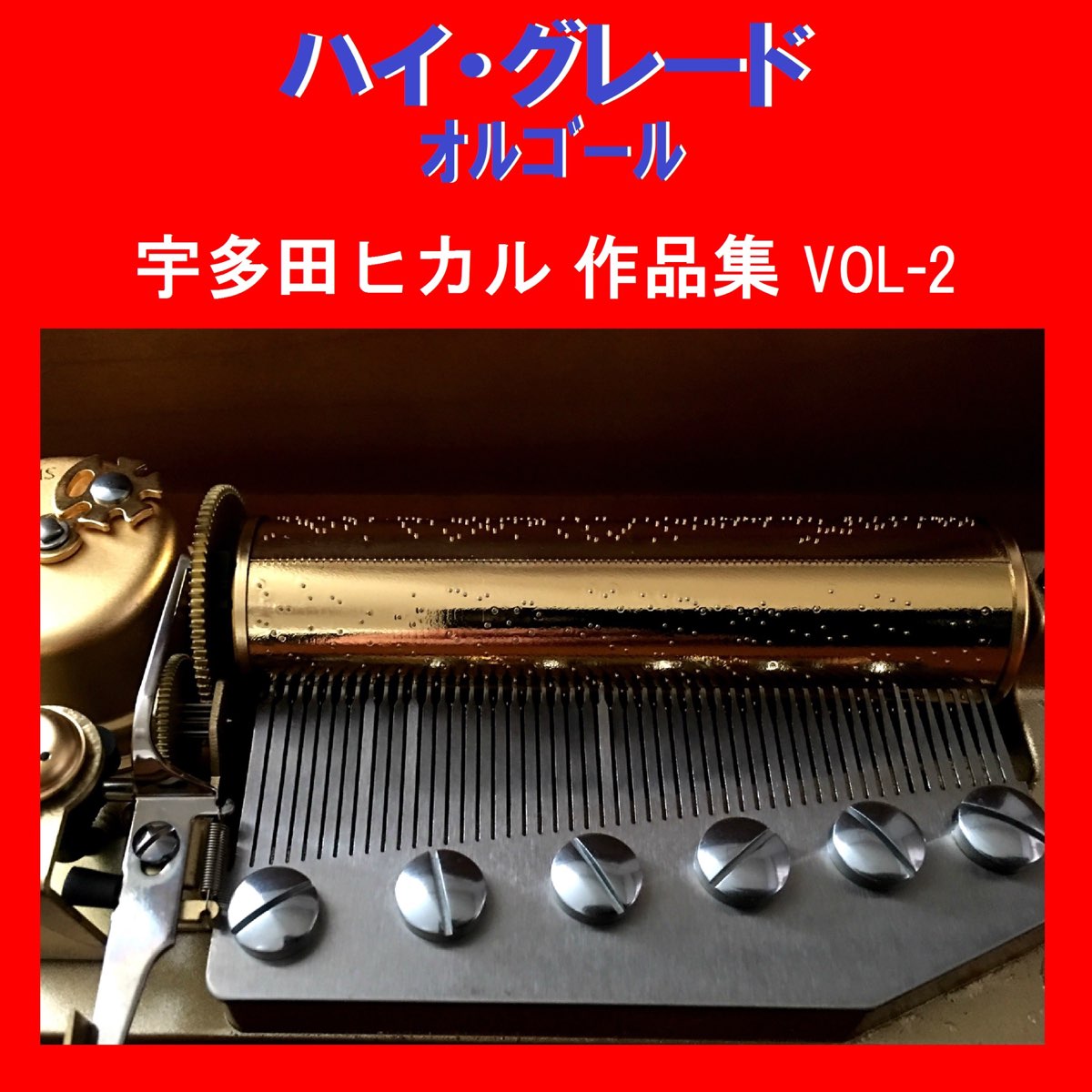 ハイ・グレード
オルゴール
宇多田ヒカル 作品集 VOL-2